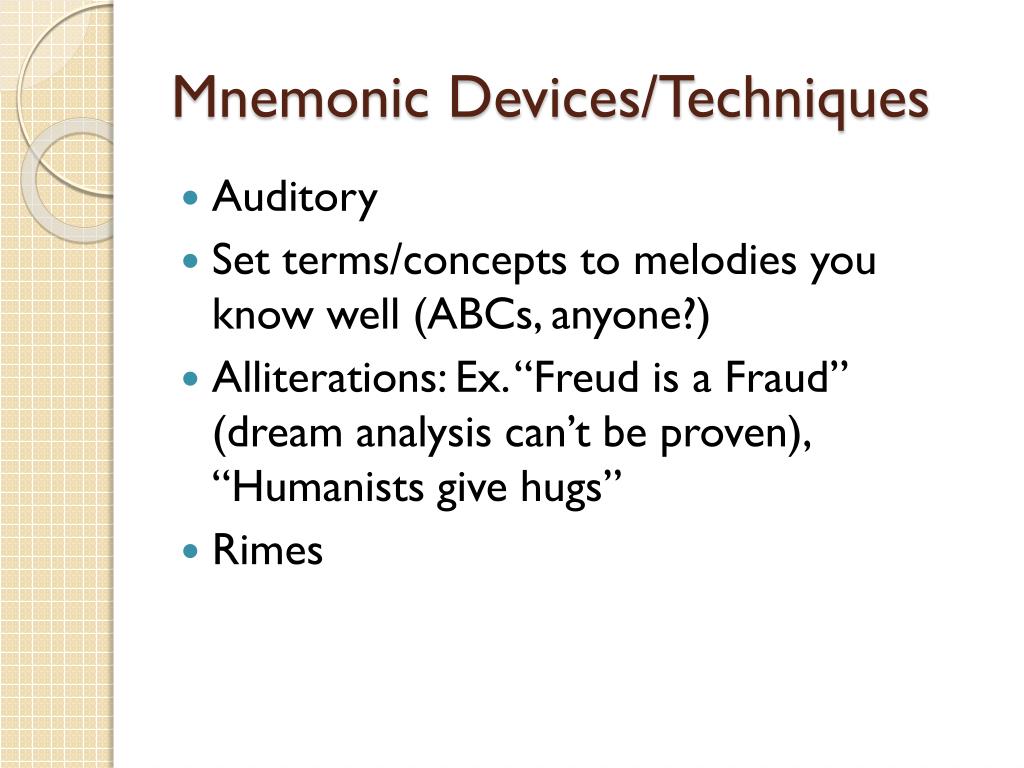 Mnemonic Devices/Techniques

• Auditory
• Set terms/concepts to melodies you know well (ABCs, anyone?)
• Alliterations: Ex. "Freud is a Fraud" (dream analysis can't be proven), "Humanists give hugs"
• Rimes